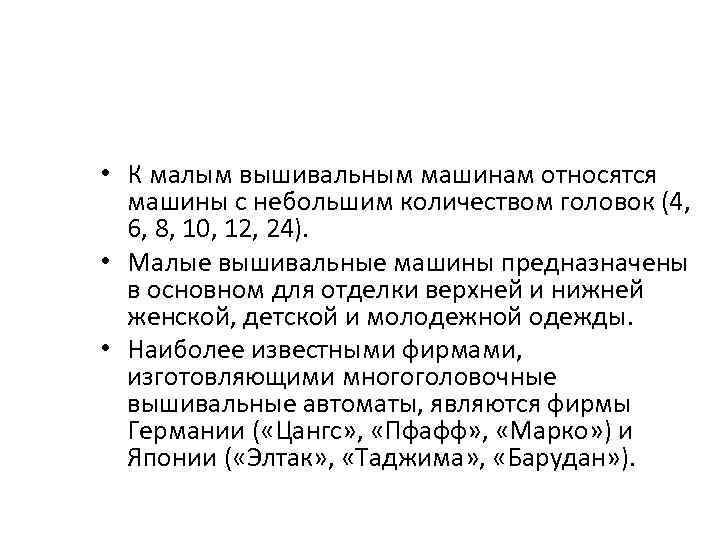 • К малым вышивальным машинам относятся машины с небольшим количеством головок (4, 6, 8, 10, 12, 24).

• Малые вышивальные машины предназначены в основном для отделки верхней и нижней женской, детской и молодежной одежды.

• Наиболее известными фирмами, изготовляющими многоголовочные вышивальные автоматы, являются фирмы Германии («Цангс», «Пфафф», «Марко») и Японии («Элтак», «Таджима», «Барудан»).